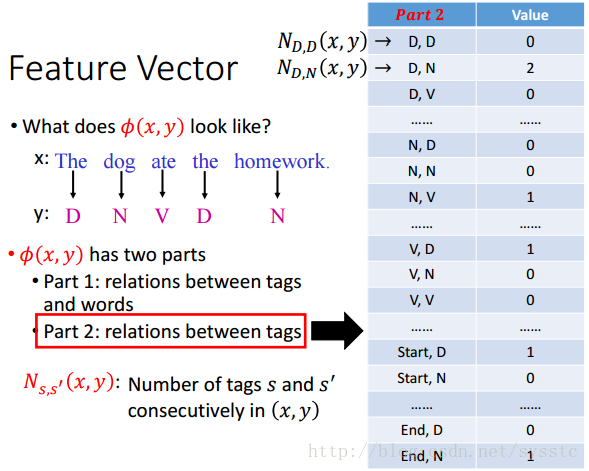 Feature Vector

• What does $\phi(x, y)$ look like?

x: The dog ate the homework.

y: D N V D N

• $\phi(x, y)$ has two parts
  • Part 1: relations between tags and words
  • Part 2: relations between tags

$N_{s,s'}(x, y)$: Number of tags $s$ and $s'$ consecutively in $(x, y)$

$N_{D,D}(x, y) \rightarrow$
$N_{D,N}(x, y) \rightarrow$

| Part 2 | Value |
|---|---|
| D, D | 0 |
| D, N | 2 |
| D, V | 0 |
| …… | …… |
| N, D | 0 |
| N, N | 0 |
| N, V | 1 |
| …… | …… |
| V, D | 1 |
| V, N | 0 |
| V, V | 0 |
| …… | …… |
| Start, D | 1 |
| Start, N | 0 |
| …… | …… |
| End, D | 0 |
| End, N | 1 |

http://blog.csdn.net/sysstc